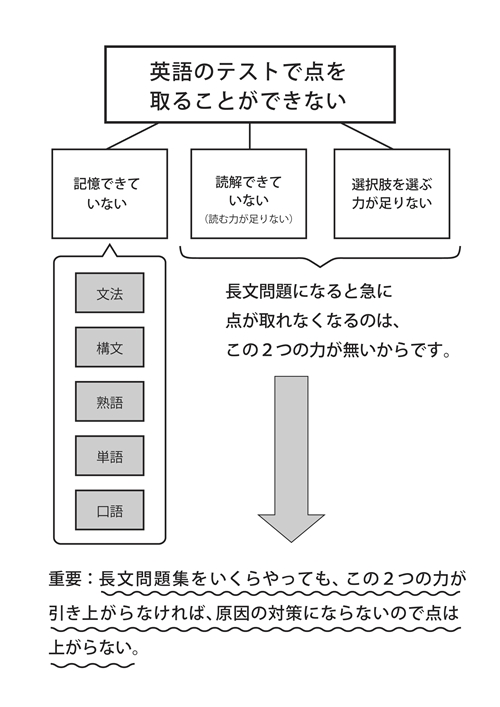 英語のテストで点を取ることができない

記憶できていない

読解できていない
（読む力が足りない）

選択肢を選ぶ力が足りない

文法

構文

熟語

単語

口語

長文問題になると急に点が取れなくなるのは、この２つの力が無いからです。

重要：長文問題集をいくらやっても、この２つの力が引き上がらなければ、原因の対策にならないので点は上がらない。